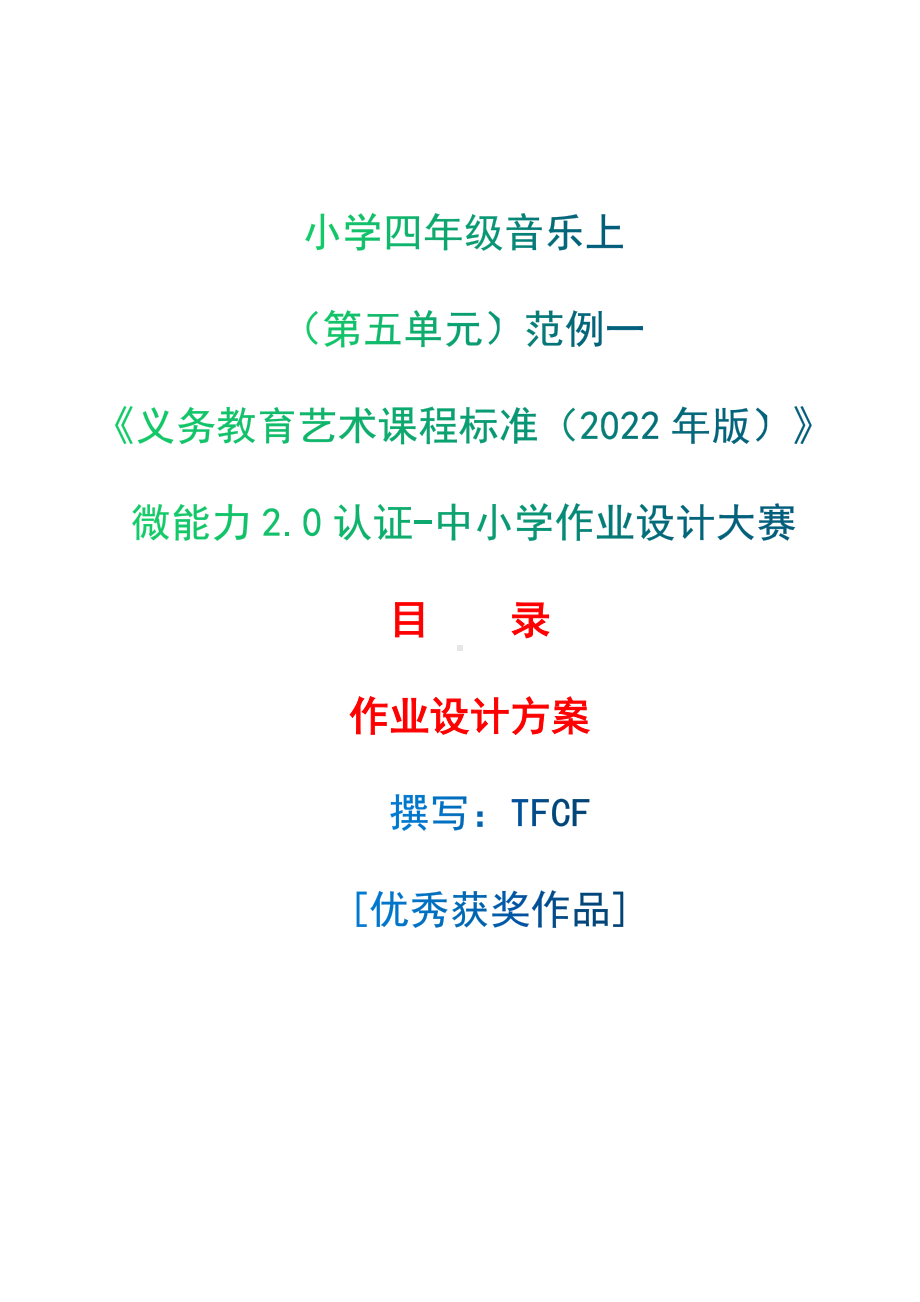 小学四年级音乐上

（第五单元）范例一

《义务教育艺术课程标准（2022 年版）》

微能力 2.0 认证-中小学作业设计大赛

目　　录

作业设计方案

撰写：TFCF

[优秀获奖作品]